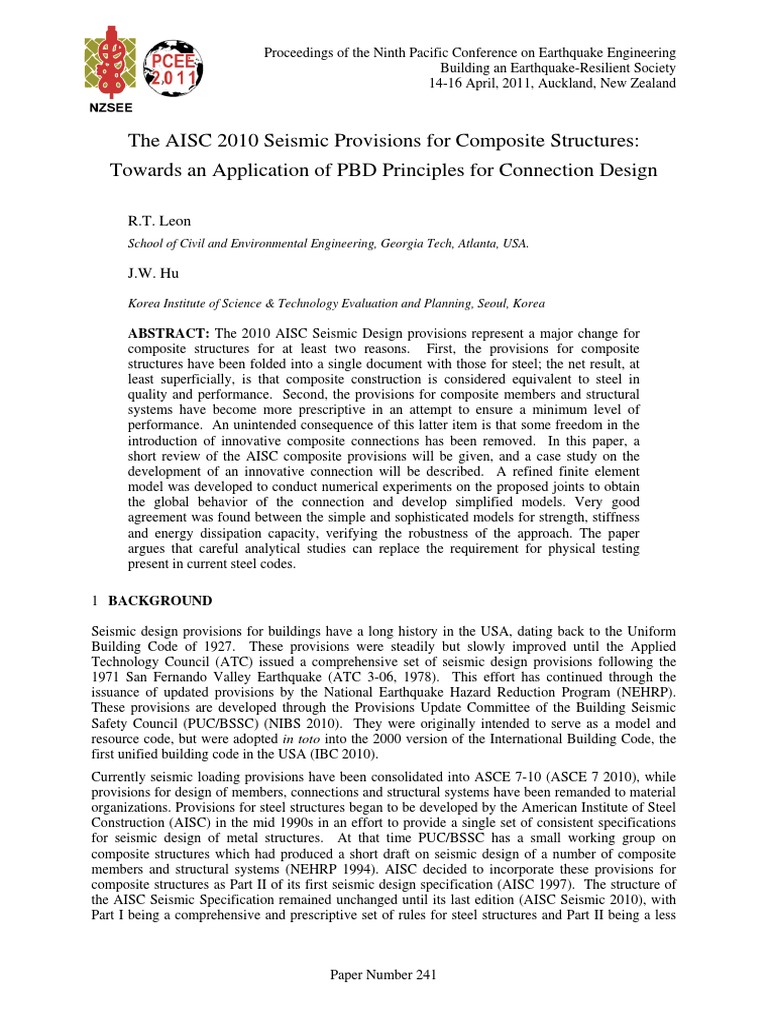 PCEE 2011

NZSEE

Proceedings of the Ninth Pacific Conference on Earthquake Engineering
Building an Earthquake-Resilient Society
14-16 April, 2011, Auckland, New Zealand

The AISC 2010 Seismic Provisions for Composite Structures: Towards an Application of PBD Principles for Connection Design

R.T. Leon

School of Civil and Environmental Engineering, Georgia Tech, Atlanta, USA.

J.W. Hu

Korea Institute of Science & Technology Evaluation and Planning, Seoul, Korea

ABSTRACT: The 2010 AISC Seismic Design provisions represent a major change for composite structures for at least two reasons. First, the provisions for composite structures have been folded into a single document with those for steel; the net result, at least superficially, is that composite construction is considered equivalent to steel in quality and performance. Second, the provisions for composite members and structural systems have become more prescriptive in an attempt to ensure a minimum level of performance. An unintended consequence of this latter item is that some freedom in the introduction of innovative composite connections has been removed. In this paper, a short review of the AISC composite provisions will be given, and a case study on the development of an innovative connection will be described. A refined finite element model was developed to conduct numerical experiments on the proposed joints to obtain the global behavior of the connection and develop simplified models. Very good agreement was found between the simple and sophisticated models for strength, stiffness and energy dissipation capacity, verifying the robustness of the approach. The paper argues that careful analytical studies can replace the requirement for physical testing present in current steel codes.

1 BACKGROUND

Seismic design provisions for buildings have a long history in the USA, dating back to the Uniform Building Code of 1927. These provisions were steadily but slowly improved until the Applied Technology Council (ATC) issued a comprehensive set of seismic design provisions following the 1971 San Fernando Valley Earthquake (ATC 3-06, 1978). This effort has continued through the issuance of updated provisions by the National Earthquake Hazard Reduction Program (NEHRP). These provisions are developed through the Provisions Update Committee of the Building Seismic Safety Council (PUC/BSSC) (NIBS 2010). They were originally intended to serve as a model and resource code, but were adopted in toto into the 2000 version of the International Building Code, the first unified building code in the USA (IBC 2010).

Currently seismic loading provisions have been consolidated into ASCE 7-10 (ASCE 7 2010), while provisions for design of members, connections and structural systems have been remanded to material organizations. Provisions for steel structures began to be developed by the American Institute of Steel Construction (AISC) in the mid 1990s in an effort to provide a single set of consistent specifications for seismic design of metal structures. At that time PUC/BSSC has a small working group on composite structures which had produced a short draft on seismic design of a number of composite members and structural systems (NEHRP 1994). AISC decided to incorporate these provisions for composite structures as Part II of its first seismic design specification (AISC 1997). The structure of the AISC Seismic Specification remained unchanged until its last edition (AISC Seismic 2010), with Part I being a comprehensive and prescriptive set of rules for steel structures and Part II being a less

Paper Number 241